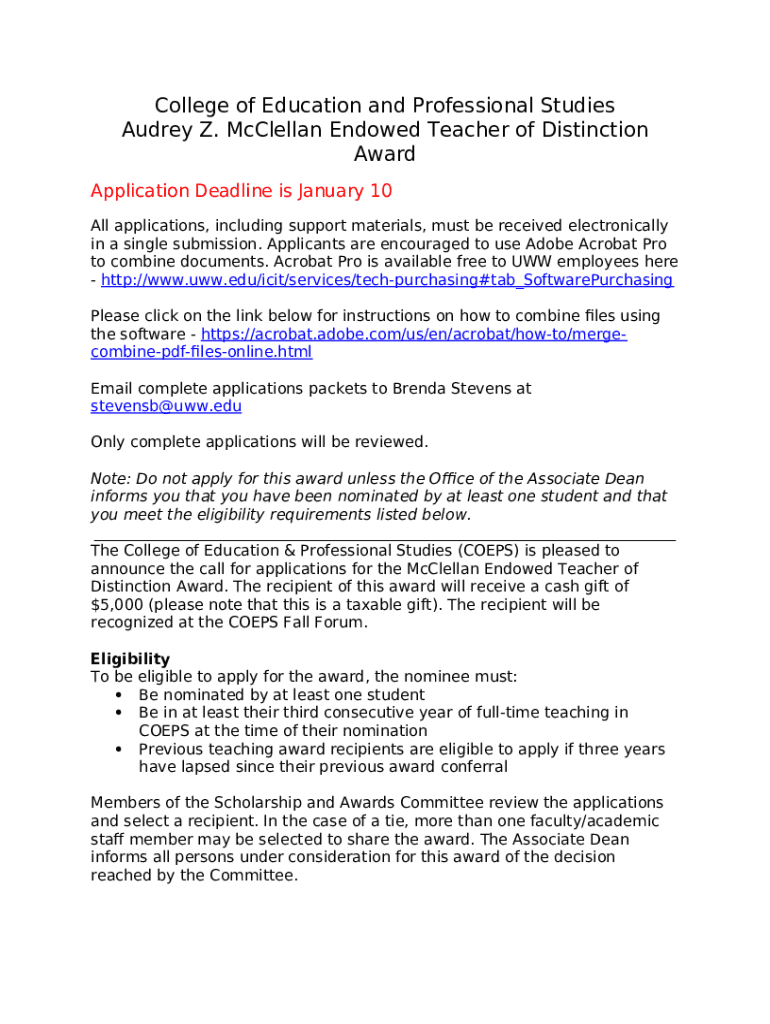 College of Education and Professional Studies
Audrey Z. McClellan Endowed Teacher of Distinction Award

Application Deadline is January 10

All applications, including support materials, must be received electronically in a single submission. Applicants are encouraged to use Adobe Acrobat Pro to combine documents. Acrobat Pro is available free to UWW employees here - http://www.uww.edu/icit/services/tech-purchasing#tab_SoftwarePurchasing

Please click on the link below for instructions on how to combine files using the software - https://acrobat.adobe.com/us/en/acrobat/how-to/merge-combine-pdf-files-online.html

Email complete applications packets to Brenda Stevens at stevensb@uww.edu

Only complete applications will be reviewed.

Note: Do not apply for this award unless the Office of the Associate Dean informs you that you have been nominated by at least one student and that you meet the eligibility requirements listed below.

The College of Education & Professional Studies (COEPS) is pleased to announce the call for applications for the McClellan Endowed Teacher of Distinction Award. The recipient of this award will receive a cash gift of $5,000 (please note that this is a taxable gift). The recipient will be recognized at the COEPS Fall Forum.

Eligibility
To be eligible to apply for the award, the nominee must:
• Be nominated by at least one student
• Be in at least their third consecutive year of full-time teaching in COEPS at the time of their nomination
• Previous teaching award recipients are eligible to apply if three years have lapsed since their previous award conferral

Members of the Scholarship and Awards Committee review the applications and select a recipient. In the case of a tie, more than one faculty/academic staff member may be selected to share the award. The Associate Dean informs all persons under consideration for this award of the decision reached by the Committee.